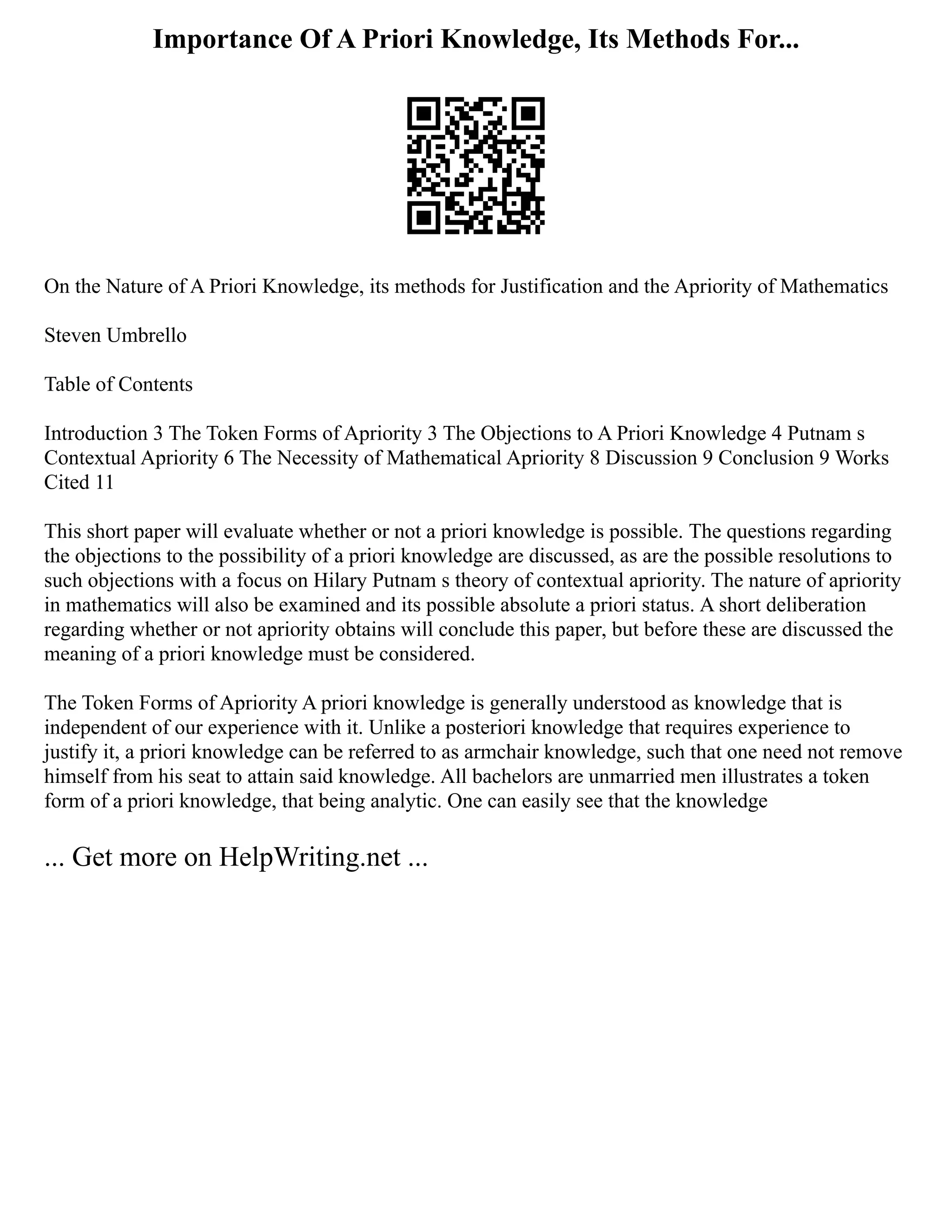 Importance Of A Priori Knowledge, Its Methods For...

On the Nature of A Priori Knowledge, its methods for Justification and the Apriority of Mathematics

Steven Umbrello

Table of Contents

Introduction 3 The Token Forms of Apriority 3 The Objections to A Priori Knowledge 4 Putnam s Contextual Apriority 6 The Necessity of Mathematical Apriority 8 Discussion 9 Conclusion 9 Works Cited 11

This short paper will evaluate whether or not a priori knowledge is possible. The questions regarding the objections to the possibility of a priori knowledge are discussed, as are the possible resolutions to such objections with a focus on Hilary Putnam s theory of contextual apriority. The nature of apriority in mathematics will also be examined and its possible absolute a priori status. A short deliberation regarding whether or not apriority obtains will conclude this paper, but before these are discussed the meaning of a priori knowledge must be considered.

The Token Forms of Apriority A priori knowledge is generally understood as knowledge that is independent of our experience with it. Unlike a posteriori knowledge that requires experience to justify it, a priori knowledge can be referred to as armchair knowledge, such that one need not remove himself from his seat to attain said knowledge. All bachelors are unmarried men illustrates a token form of a priori knowledge, that being analytic. One can easily see that the knowledge

... Get more on HelpWriting.net ...